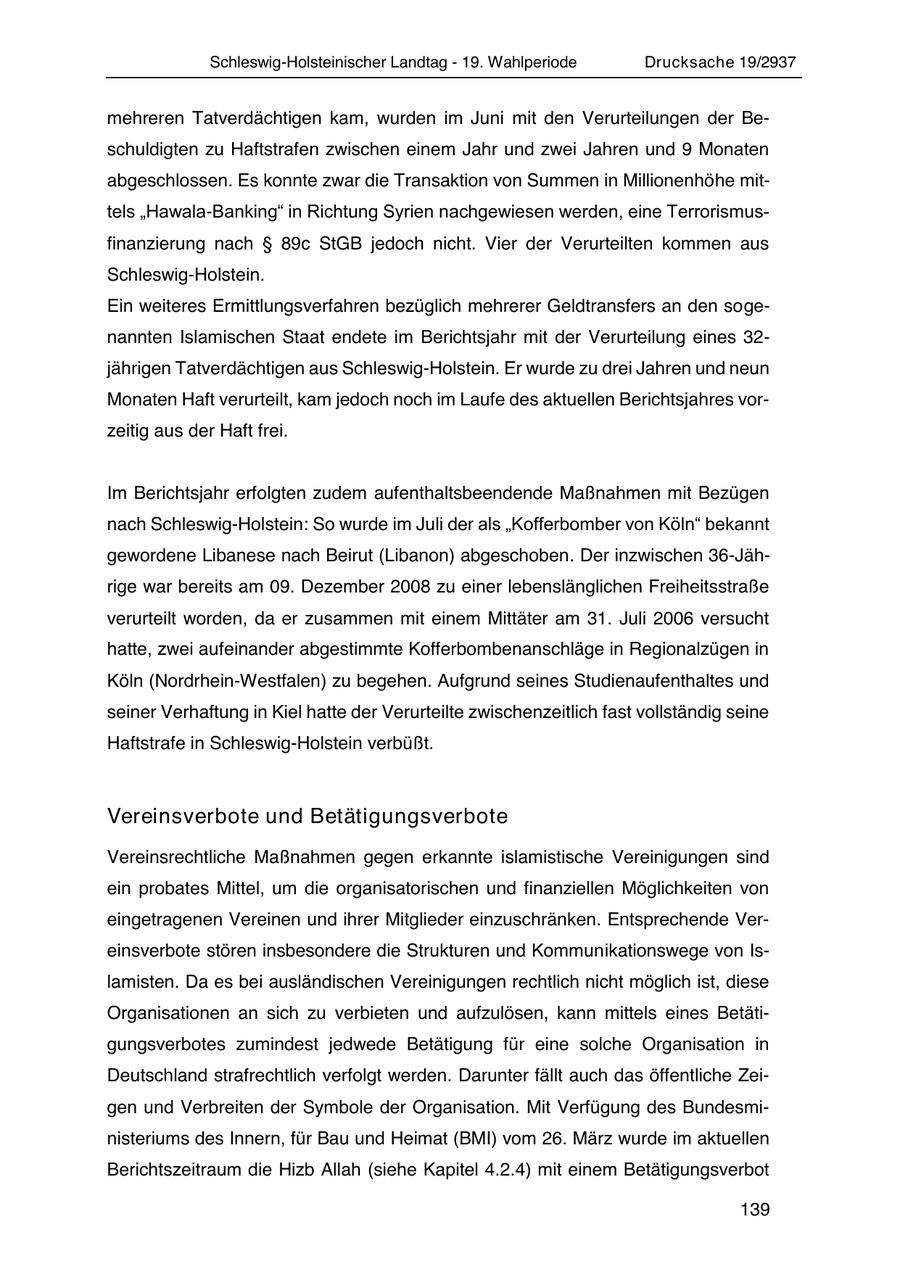 Schleswig-Holsteinischer Landtag - 19. Wahlperiode Drucksache 19/2937

mehreren Tatverdächtigen kam, wurden im Juni mit den Verurteilungen der Beschuldigten zu Haftstrafen zwischen einem Jahr und zwei Jahren und 9 Monaten abgeschlossen. Es konnte zwar die Transaktion von Summen in Millionenhöhe mittels „Hawala-Banking“ in Richtung Syrien nachgewiesen werden, eine Terrorismusfinanzierung nach § 89c StGB jedoch nicht. Vier der Verurteilten kommen aus Schleswig-Holstein.
Ein weiteres Ermittlungsverfahren bezüglich mehrerer Geldtransfers an den sogenannten Islamischen Staat endete im Berichtsjahr mit der Verurteilung eines 32-jährigen Tatverdächtigen aus Schleswig-Holstein. Er wurde zu drei Jahren und neun Monaten Haft verurteilt, kam jedoch noch im Laufe des aktuellen Berichtsjahres vorzeitig aus der Haft frei.

Im Berichtsjahr erfolgten zudem aufenthaltsbeendende Maßnahmen mit Bezügen nach Schleswig-Holstein: So wurde im Juli der als „Kofferbomber von Köln“ bekannt gewordene Libanese nach Beirut (Libanon) abgeschoben. Der inzwischen 36-Jährige war bereits am 09. Dezember 2008 zu einer lebenslänglichen Freiheitsstraße verurteilt worden, da er zusammen mit einem Mittäter am 31. Juli 2006 versucht hatte, zwei aufeinander abgestimmte Kofferbombenanschläge in Regionalzügen in Köln (Nordrhein-Westfalen) zu begehen. Aufgrund seines Studienaufenthaltes und seiner Verhaftung in Kiel hatte der Verurteilte zwischenzeitlich fast vollständig seine Haftstrafe in Schleswig-Holstein verbüßt.

Vereinsverbote und Betätigungsverbote

Vereinsrechtliche Maßnahmen gegen erkannte islamistische Vereinigungen sind ein probates Mittel, um die organisatorischen und finanziellen Möglichkeiten von eingetragenen Vereinen und ihrer Mitglieder einzuschränken. Entsprechende Vereinsverbote stören insbesondere die Strukturen und Kommunikationswege von Islamisten. Da es bei ausländischen Vereinigungen rechtlich nicht möglich ist, diese Organisationen an sich zu verbieten und aufzulösen, kann mittels eines Betätigungsverbotes zumindest jedwede Betätigung für eine solche Organisation in Deutschland strafrechtlich verfolgt werden. Darunter fällt auch das öffentliche Zeigen und Verbreiten der Symbole der Organisation. Mit Verfügung des Bundesministeriums des Innern, für Bau und Heimat (BMI) vom 26. März wurde im aktuellen Berichtszeitraum die Hizb Allah (siehe Kapitel 4.2.4) mit einem Betätigungsverbot

139